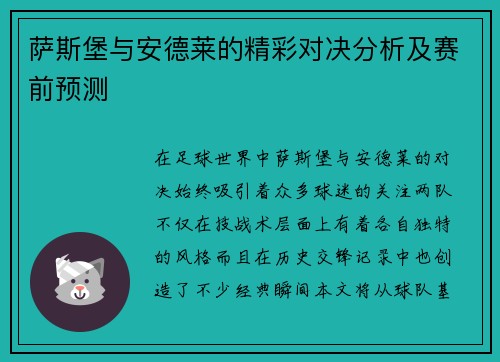 萨斯堡与安德莱的精彩对决分析及赛前预测

在足球世界中萨斯堡与安德莱的对决始终吸引着众多球迷的关注两队不仅在技战术层面上有着各自独特的风格而且在历史交锋记录中也创造了不少经典瞬间本文将从球队基